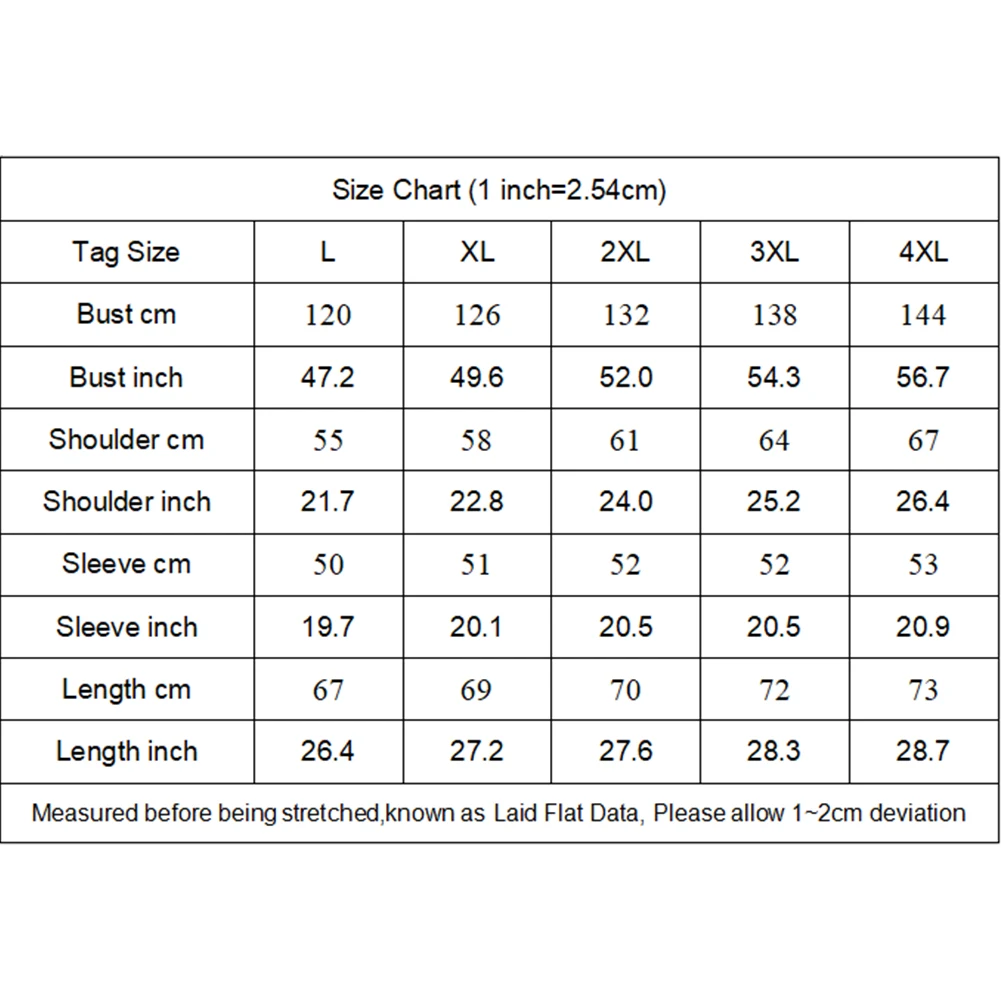 Size Chart (1 inch=2.54cm)

| Tag Size | L | XL | 2XL | 3XL | 4XL |
|---|---|---|---|---|---|
| Bust cm | 120 | 126 | 132 | 138 | 144 |
| Bust inch | 47.2 | 49.6 | 52.0 | 54.3 | 56.7 |
| Shoulder cm | 55 | 58 | 61 | 64 | 67 |
| Shoulder inch | 21.7 | 22.8 | 24.0 | 25.2 | 26.4 |
| Sleeve cm | 50 | 51 | 52 | 52 | 53 |
| Sleeve inch | 19.7 | 20.1 | 20.5 | 20.5 | 20.9 |
| Length cm | 67 | 69 | 70 | 72 | 73 |
| Length inch | 26.4 | 27.2 | 27.6 | 28.3 | 28.7 |

Measured before being stretched,known as Laid Flat Data, Please allow 1~2cm deviation